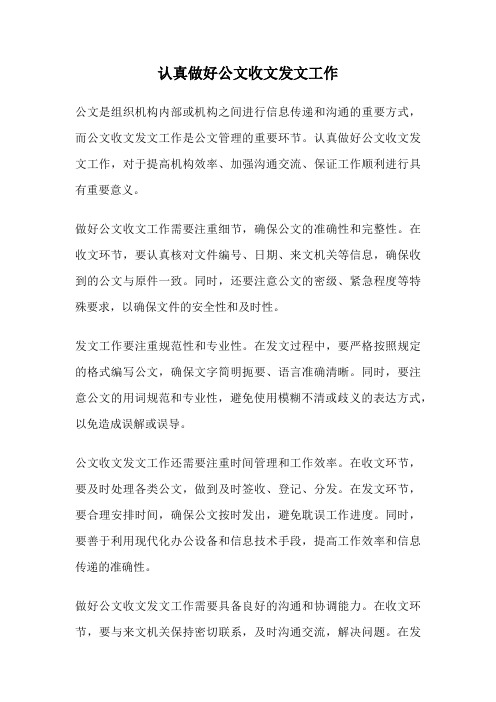 认真做好公文收文发文工作

公文是组织机构内部或机构之间进行信息传递和沟通的重要方式，而公文收文发文工作是公文管理的重要环节。认真做好公文收文发文工作，对于提高机构效率、加强沟通交流、保证工作顺利进行具有重要意义。

做好公文收文工作需要注重细节，确保公文的准确性和完整性。在收文环节，要认真核对文件编号、日期、来文机关等信息，确保收到的公文与原件一致。同时，还要注意公文的密级、紧急程度等特殊要求，以确保文件的安全性和及时性。

发文工作要注重规范性和专业性。在发文过程中，要严格按照规定的格式编写公文，确保文字简明扼要、语言准确清晰。同时，要注意公文的用词规范和专业性，避免使用模糊不清或歧义的表达方式，以免造成误解或误导。

公文收文发文工作还需要注重时间管理和工作效率。在收文环节，要及时处理各类公文，做到及时签收、登记、分发。在发文环节，要合理安排时间，确保公文按时发出，避免耽误工作进度。同时，要善于利用现代化办公设备和信息技术手段，提高工作效率和信息传递的准确性。

做好公文收文发文工作需要具备良好的沟通和协调能力。在收文环节，要与来文机关保持密切联系，及时沟通交流，解决问题。在发